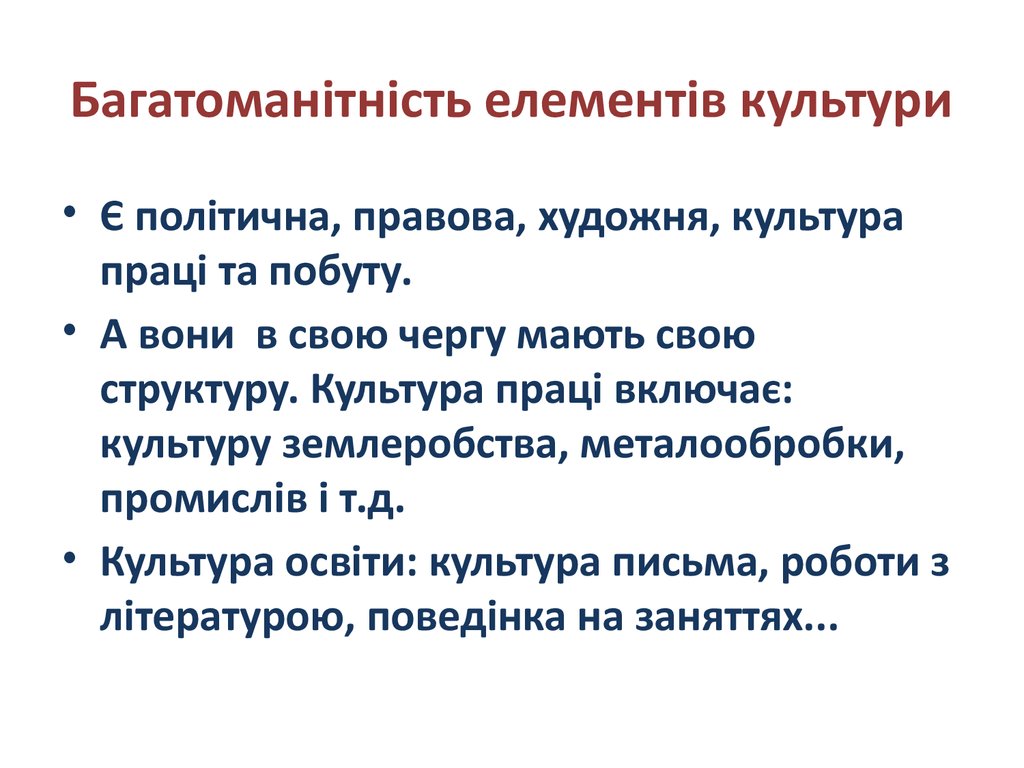 Багатоманітність елементів культури

• Є політична, правова, художня, культура праці та побуту.

• А вони в свою чергу мають свою структуру. Культура праці включає: культуру землеробства, металообробки, промислів і т.д.

• Культура освіти: культура письма, роботи з літературою, поведінка на заняттях...